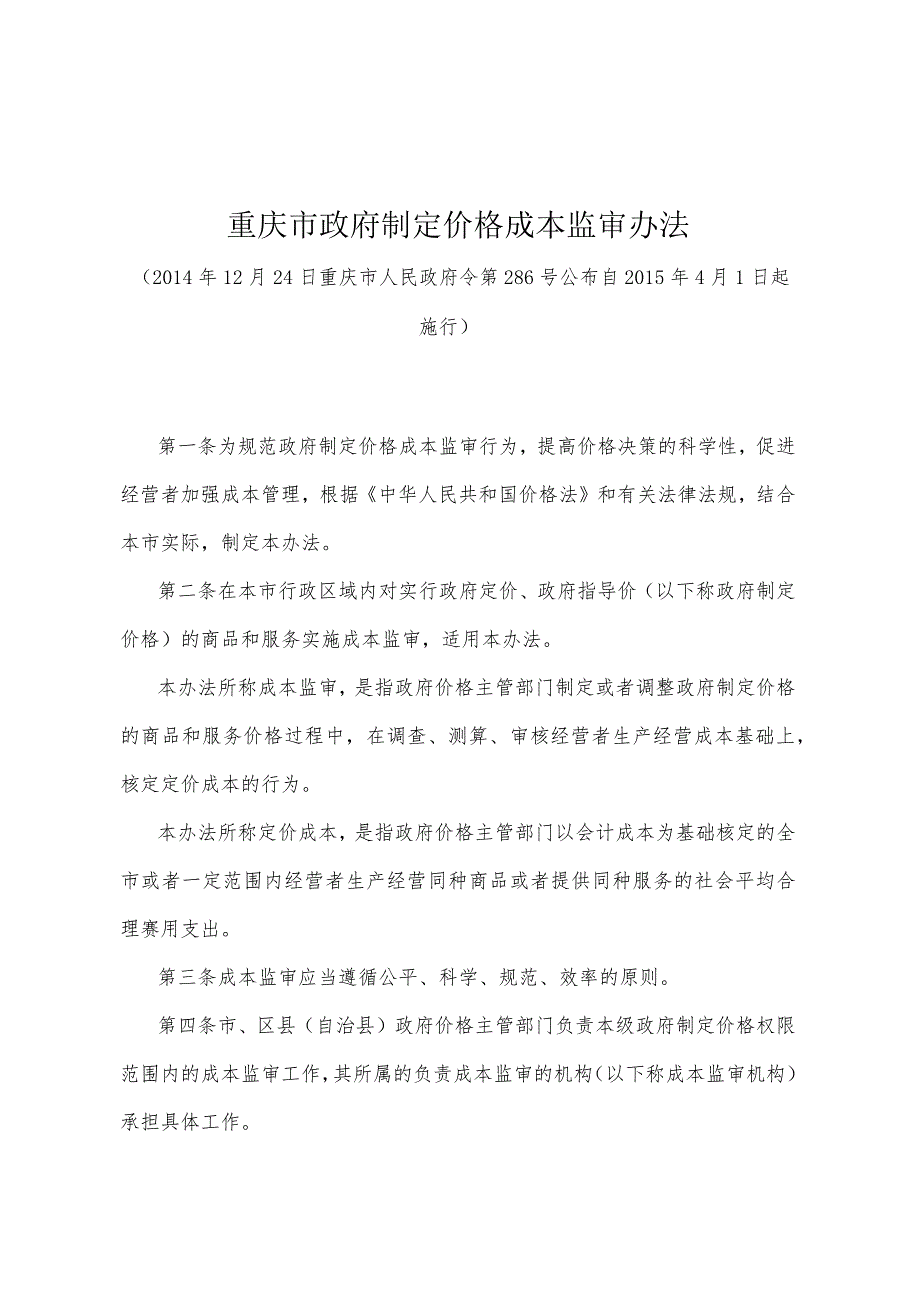 重庆市政府制定价格成本监审办法

（2014年12月24日重庆市人民政府令第286号公布自2015年4月1日起施行）

第一条为规范政府制定价格成本监审行为，提高价格决策的科学性，促进经营者加强成本管理，根据《中华人民共和国价格法》和有关法律法规，结合本市实际，制定本办法。

第二条在本市行政区域内对实行政府定价、政府指导价（以下称政府制定价格）的商品和服务实施成本监审，适用本办法。

本办法所称成本监审，是指政府价格主管部门制定或者调整政府制定价格的商品和服务价格过程中，在调查、测算、审核经营者生产经营成本基础上，核定定价成本的行为。

本办法所称定价成本，是指政府价格主管部门以会计成本为基础核定的全市或者一定范围内经营者生产经营同种商品或者提供同种服务的社会平均合理赛用支出。

第三条成本监审应当遵循公平、科学、规范、效率的原则。

第四条市、区县（自治县）政府价格主管部门负责本级政府制定价格权限范围内的成本监审工作，其所属的负责成本监审的机构（以下称成本监审机构）承担具体工作。